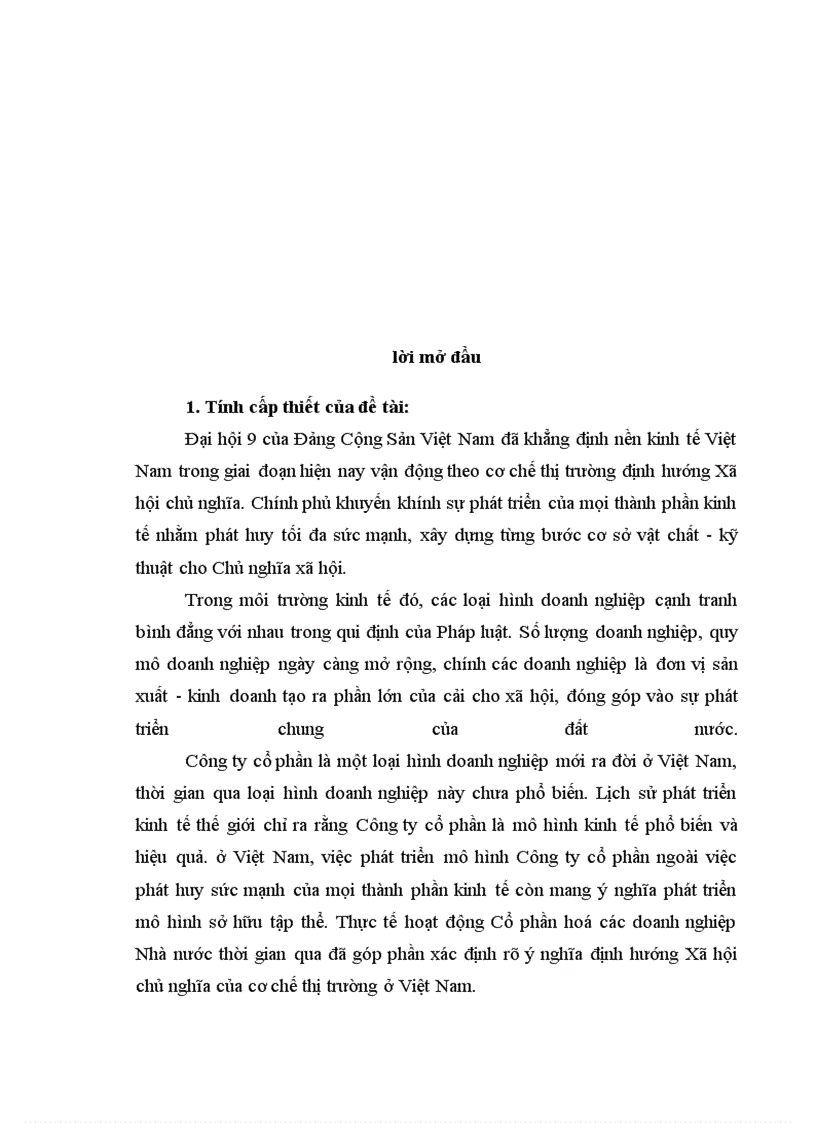 lời mở đầu

1. Tính cấp thiết của đề tài:

Đại hội 9 của Đảng Cộng Sản Việt Nam đã khẳng định nền kinh tế Việt Nam trong giai đoạn hiện nay vận động theo cơ chế thị trường định hướng Xã hội chủ nghĩa. Chính phủ khuyến khính sự phát triển của mọi thành phần kinh tế nhằm phát huy tối đa sức mạnh, xây dựng từng bước cơ sở vật chất - kỹ thuật cho Chủ nghĩa xã hội.

Trong môi trường kinh tế đó, các loại hình doanh nghiệp cạnh tranh bình đẳng với nhau trong qui định của Pháp luật. Số lượng doanh nghiệp, quy mô doanh nghiệp ngày càng mở rộng, chính các doanh nghiệp là đơn vị sản xuất - kinh doanh tạo ra phần lớn của cải cho xã hội, đóng góp vào sự phát triển chung của đất nước.

Công ty cổ phần là một loại hình doanh nghiệp mới ra đời ở Việt Nam, thời gian qua loại hình doanh nghiệp này chưa phổ biến. Lịch sử phát triển kinh tế thế giới chỉ ra rằng Công ty cổ phần là mô hình kinh tế phổ biến và hiệu quả. ở Việt Nam, việc phát triển mô hình Công ty cổ phần ngoài việc phát huy sức mạnh của mọi thành phần kinh tế còn mang ý nghĩa phát triển mô hình sở hữu tập thể. Thực tế hoạt động Cổ phần hoá các doanh nghiệp Nhà nước thời gian qua đã góp phần xác định rõ ý nghĩa định hướng Xã hội chủ nghĩa của cơ chế thị trường ở Việt Nam.